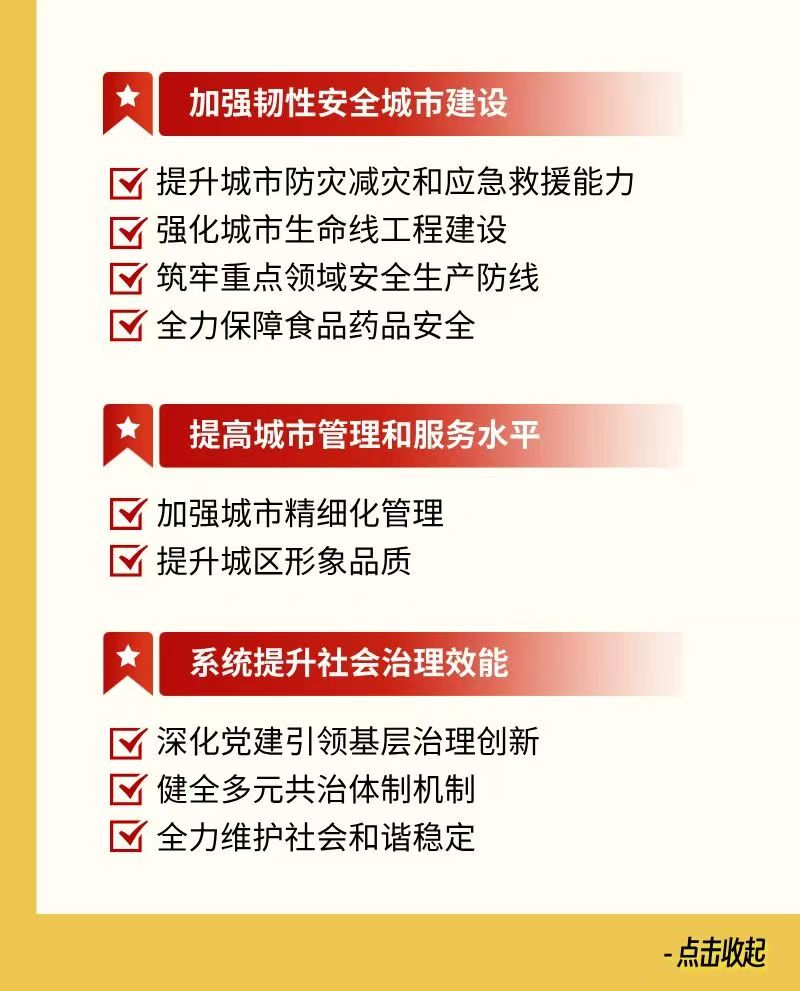 加强韧性安全城市建设

☑ 提升城市防灾减灾和应急救援能力
☑ 强化城市生命线工程建设
☑ 筑牢重点领域安全生产防线
☑ 全力保障食品药品安全

提高城市管理和服务水平

☑ 加强城市精细化管理
☑ 提升城区形象品质

系统提升社会治理效能

☑ 深化党建引领基层治理创新
☑ 健全多元共治体制机制
☑ 全力维护社会和谐稳定

- 点击收起